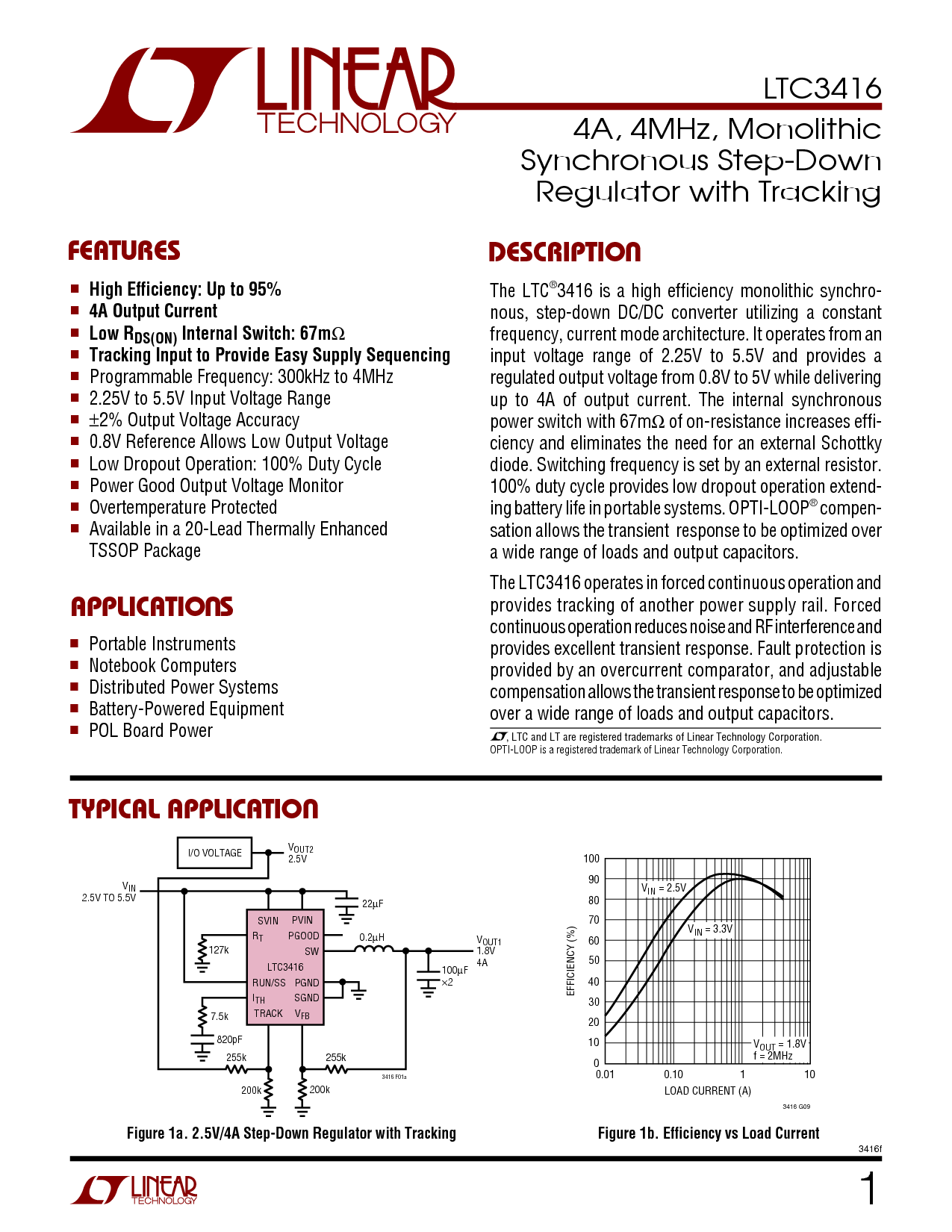 LINEAR TECHNOLOGY

LTC3416

4A, 4MHz, Monolithic Synchronous Step-Down Regulator with Tracking

FEATURES

■ High Efficiency: Up to 95%
■ 4A Output Current
■ Low $R_{DS(ON)}$ Internal Switch: 67mΩ
■ Tracking Input to Provide Easy Supply Sequencing
■ Programmable Frequency: 300kHz to 4MHz
■ 2.25V to 5.5V Input Voltage Range
■ ±2% Output Voltage Accuracy
■ 0.8V Reference Allows Low Output Voltage
■ Low Dropout Operation: 100% Duty Cycle
■ Power Good Output Voltage Monitor
■ Overtemperature Protected
■ Available in a 20-Lead Thermally Enhanced TSSOP Package

APPLICATIONS

■ Portable Instruments
■ Notebook Computers
■ Distributed Power Systems
■ Battery-Powered Equipment
■ POL Board Power

DESCRIPTION

The LTC®3416 is a high efficiency monolithic synchronous, step-down DC/DC converter utilizing a constant frequency, current mode architecture. It operates from an input voltage range of 2.25V to 5.5V and provides a regulated output voltage from 0.8V to 5V while delivering up to 4A of output current. The internal synchronous power switch with 67mΩ of on-resistance increases efficiency and eliminates the need for an external Schottky diode. Switching frequency is set by an external resistor. 100% duty cycle provides low dropout operation extending battery life in portable systems. OPTI-LOOP® compensation allows the transient response to be optimized over a wide range of loads and output capacitors.

The LTC3416 operates in forced continuous operation and provides tracking of another power supply rail. Forced continuous operation reduces noise and RF interference and provides excellent transient response. Fault protection is provided by an overcurrent comparator, and adjustable compensation allows the transient response to be optimized over a wide range of loads and output capacitors.

, LTC and LT are registered trademarks of Linear Technology Corporation.
OPTI-LOOP is a registered trademark of Linear Technology Corporation.

TYPICAL APPLICATION

I/O VOLTAGE
$V_{OUT2}$ 2.5V
$V_{IN}$ 2.5V TO 5.5V
22µF
SVIN PVIN
$R_T$ PGOOD
SW
LTC3416
RUN/SS PGND
$I_{TH}$ SGND
TRACK $V_{FB}$
127k
0.2µH
$V_{OUT1}$ 1.8V 4A
100µF ×2
7.5k
820pF
255k
255k
200k
200k
3416 F01a

Figure 1a. 2.5V/4A Step-Down Regulator with Tracking

100
90
80
70
60
50
40
30
20
10
0
EFFICIENCY (%)
$V_{IN}$ = 2.5V
$V_{IN}$ = 3.3V
$V_{OUT}$ = 1.8V
f = 2MHz
0.01
0.10
1
10
LOAD CURRENT (A)
3416 G09

Figure 1b. Efficiency vs Load Current

3416f

LINEAR TECHNOLOGY

1